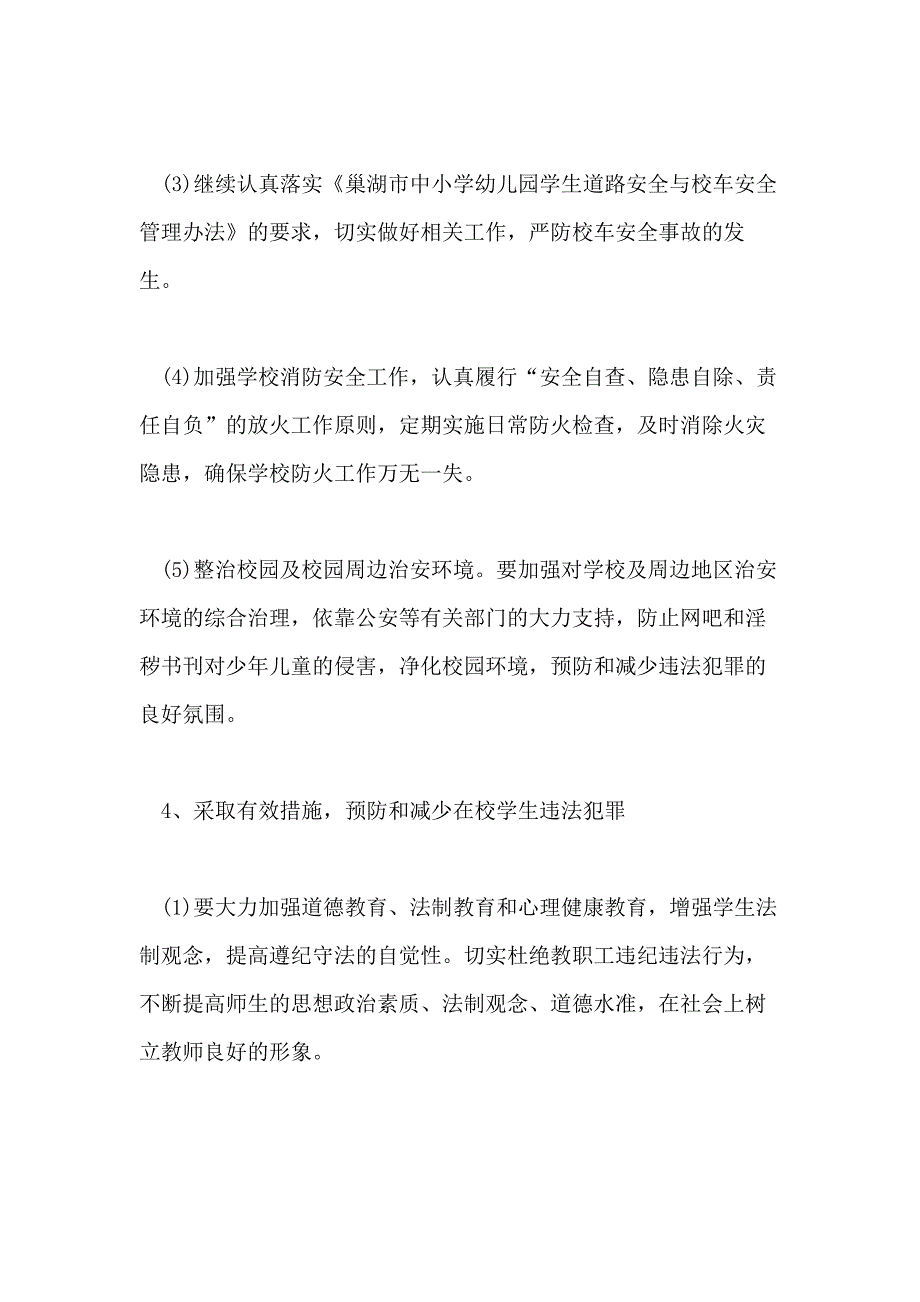 (3)继续认真落实《巢湖市中小学幼儿园学生道路安全与校车安全管理办法》的要求，切实做好相关工作，严防校车安全事故的发生。

(4)加强学校消防安全工作，认真履行“安全自查、隐患自除、责任自负”的放火工作原则，定期实施日常防火检查，及时消除火灾隐患，确保学校防火工作万无一失。

(5)整治校园及校园周边治安环境。要加强对学校及周边地区治安环境的综合治理，依靠公安等有关部门的大力支持，防止网吧和淫秽书刊对少年儿童的侵害，净化校园环境，预防和减少违法犯罪的良好氛围。

4、采取有效措施，预防和减少在校学生违法犯罪

(1)要大力加强道德教育、法制教育和心理健康教育，增强学生法制观念，提高遵纪守法的自觉性。切实杜绝教职工违纪违法行为，不断提高师生的思想政治素质、法制观念、道德水准，在社会上树立教师良好的形象。